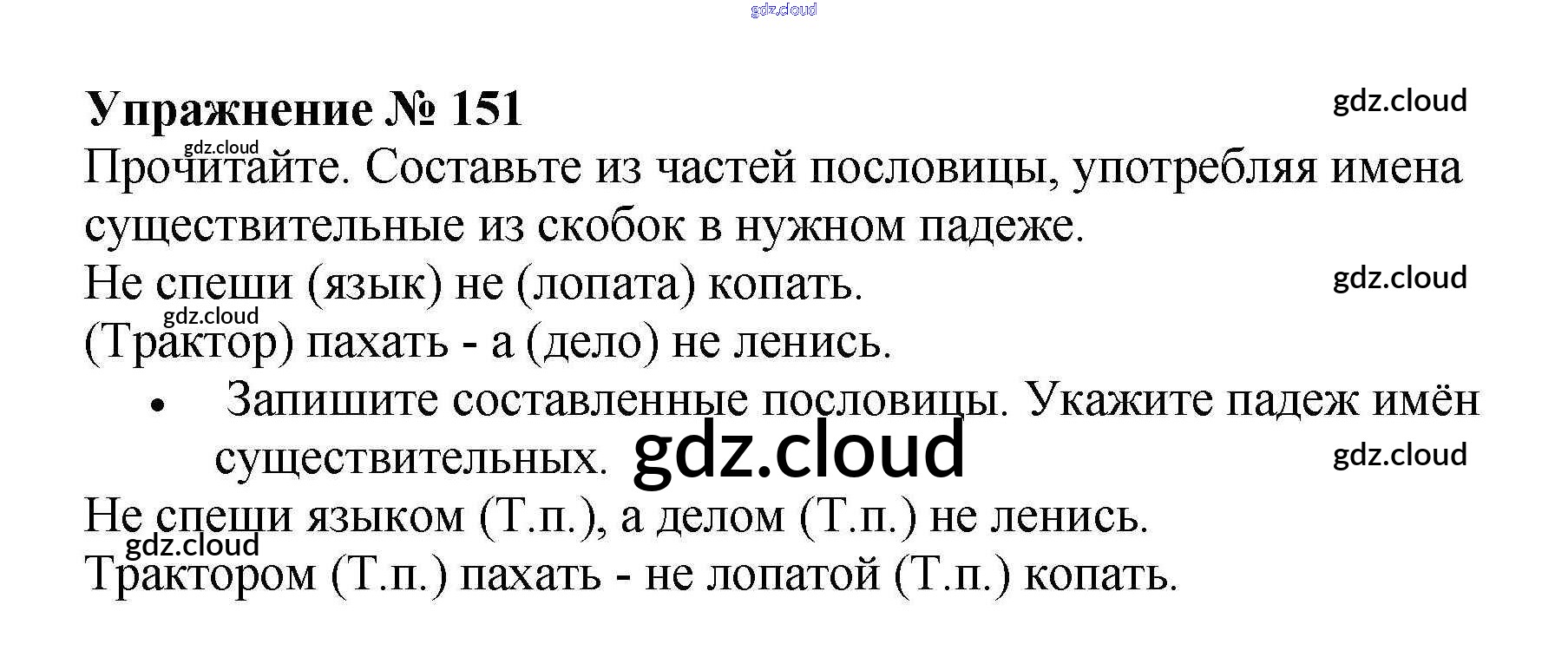 gdz.cloud

Упражнение № 151

gdz.cloud

gdz.cloud

Прочитайте. Составьте из частей пословицы, употребляя имена существительные из скобок в нужном падеже.

Не спеши (язык) не (лопата) копать.

gdz.cloud

gdz.cloud

(Трактор) пахать - а (дело) не ленись.

• Запишите составленные пословицы. Укажите падеж имён существительных.

gdz.cloud

gdz.cloud

Не спеши языком (Т.п.), а делом (Т.п.) не ленись.

gdz.cloud

Трактором (Т.п.) пахать - не лопатой (Т.п.) копать.